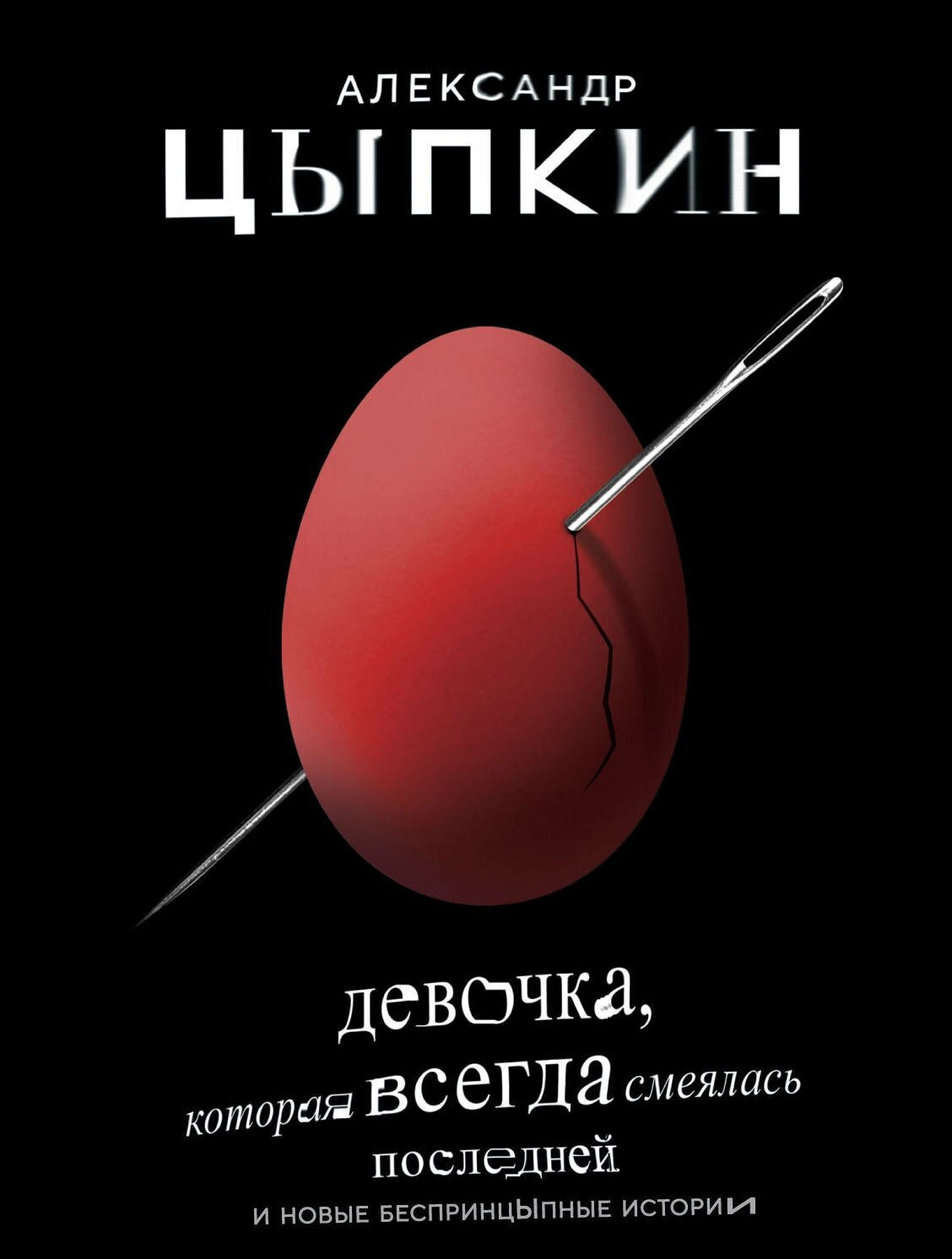 АЛЕКСАНДР
ЦЫПКИН

девочка,
которая всегда смеялась
последней

И НОВЫЕ БЕСПРИНЦЫПНЫЕ ИСТОРИИ